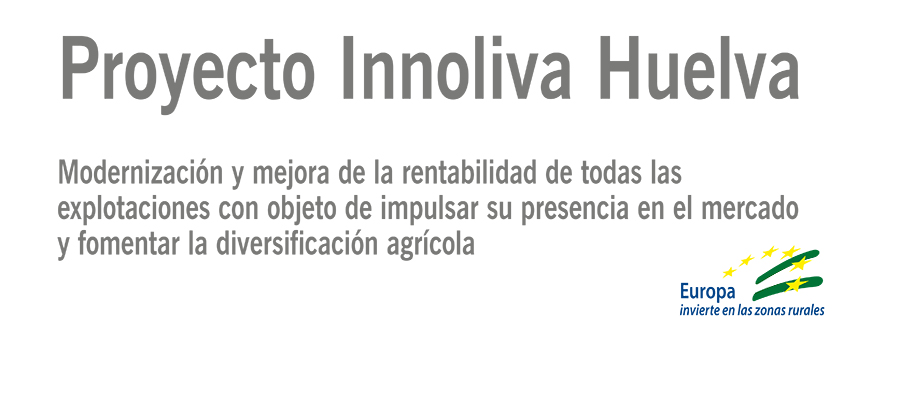 Proyecto Innoliva Huelva

Modernización y mejora de la rentabilidad de todas las explotaciones con objeto de impulsar su presencia en el mercado y fomentar la diversificación agrícola

Europa
invierte en las zonas rurales